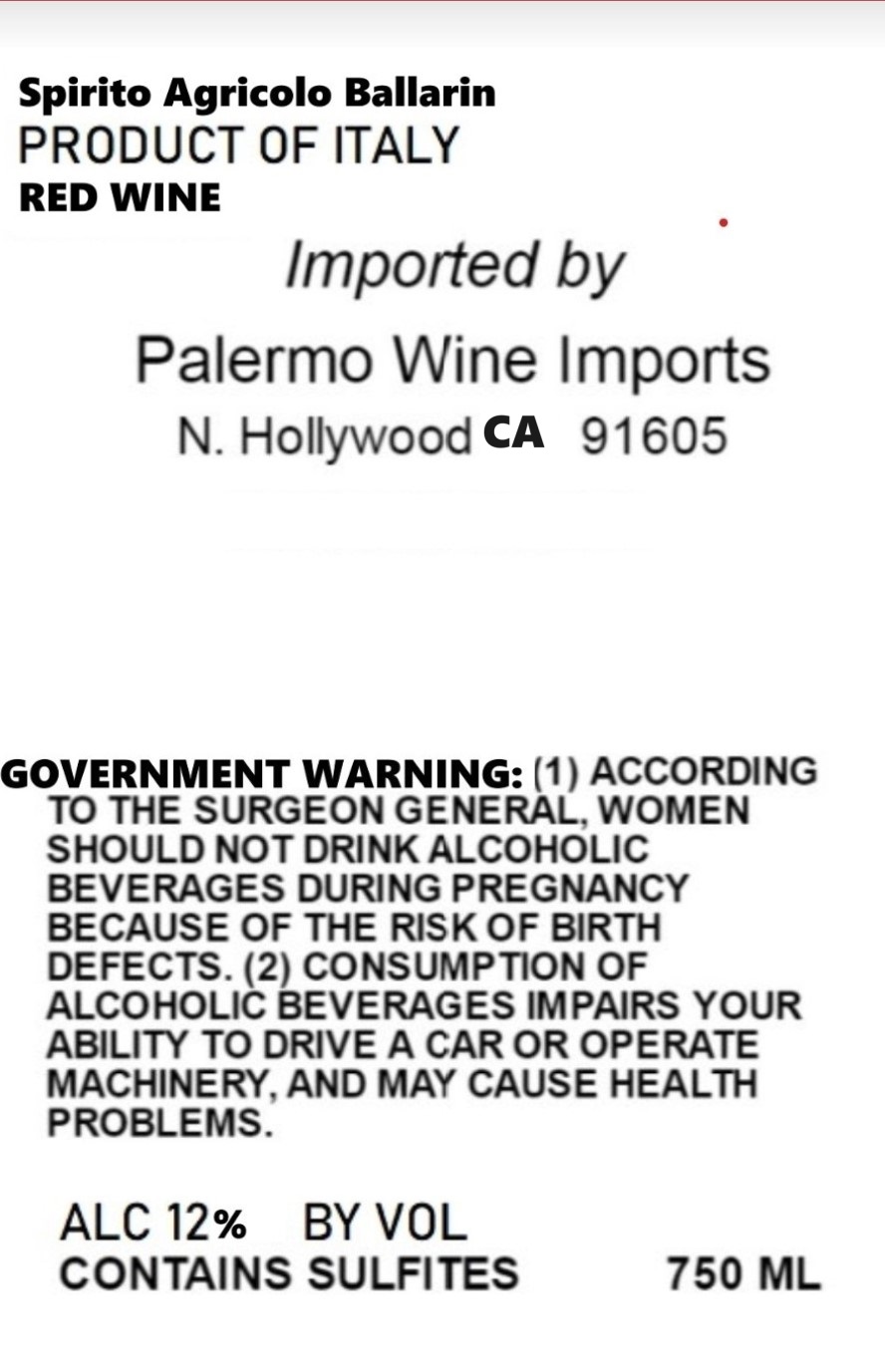 Spirito Agricolo Ballarin
PRODUCT OF ITALY
RED WINE

Imported by

Palermo Wine Imports
N. Hollywood CA 91605

GOVERNMENT WARNING: (1) ACCORDING TO THE SURGEON GENERAL, WOMEN SHOULD NOT DRINK ALCOHOLIC BEVERAGES DURING PREGNANCY BECAUSE OF THE RISK OF BIRTH DEFECTS. (2) CONSUMPTION OF ALCOHOLIC BEVERAGES IMPAIRS YOUR ABILITY TO DRIVE A CAR OR OPERATE MACHINERY, AND MAY CAUSE HEALTH PROBLEMS.

ALC 12% BY VOL
CONTAINS SULFITES 750 ML